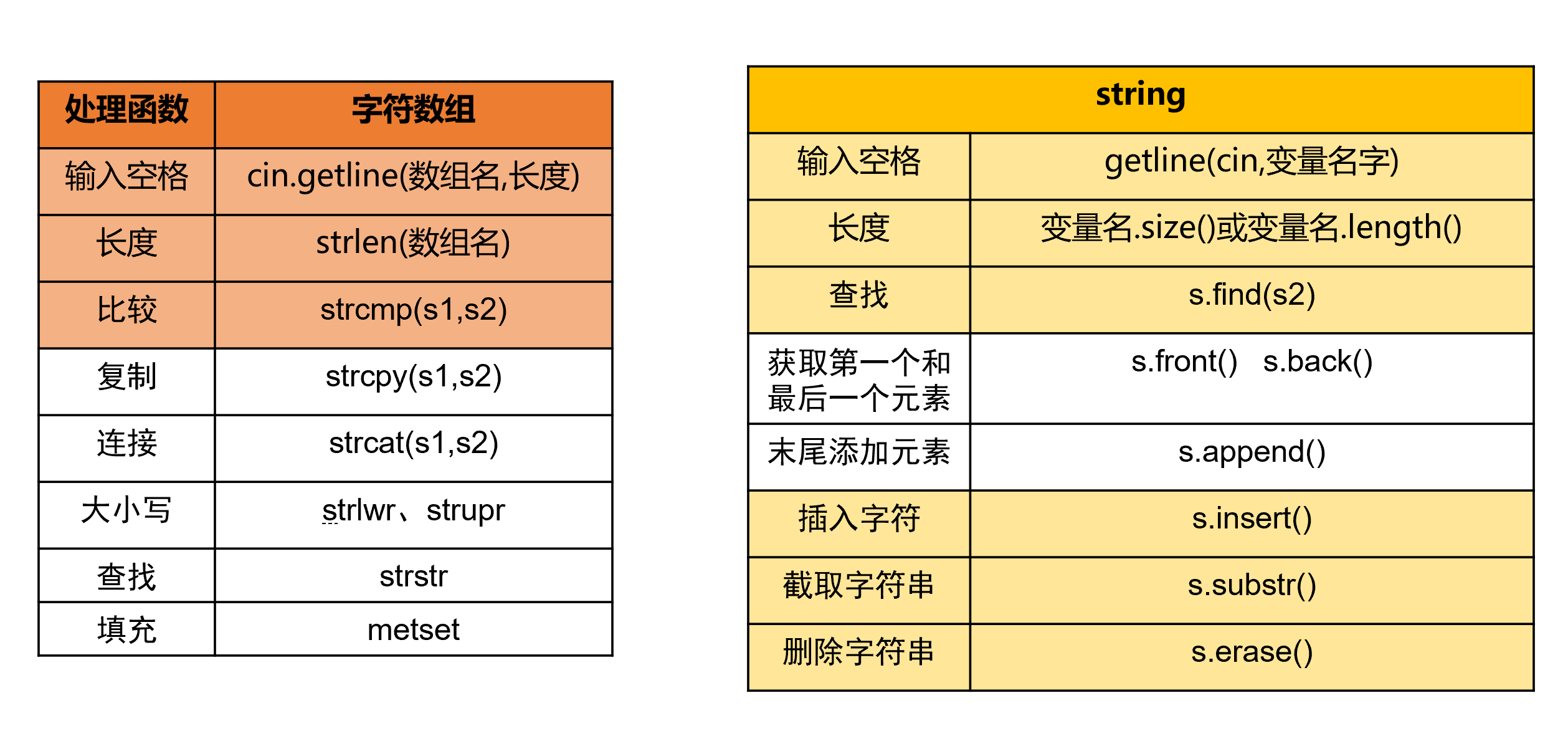 | 处理函数 | 字符数组 |
|---|---|
| 输入空格 | cin.getline(数组名,长度) |
| 长度 | strlen(数组名) |
| 比较 | strcmp(s1,s2) |
| 复制 | strcpy(s1,s2) |
| 连接 | strcat(s1,s2) |
| 大小写 | strlwr、strupr |
| 查找 | strstr |
| 填充 | metset |

| string | |
|---|---|
| 输入空格 | getline(cin,变量名字) |
| 长度 | 变量名.size()或变量名.length() |
| 查找 | s.find(s2) |
| 获取第一个和最后一个元素 | s.front() s.back() |
| 末尾添加元素 | s.append() |
| 插入字符 | s.insert() |
| 截取字符串 | s.substr() |
| 删除字符串 | s.erase() |